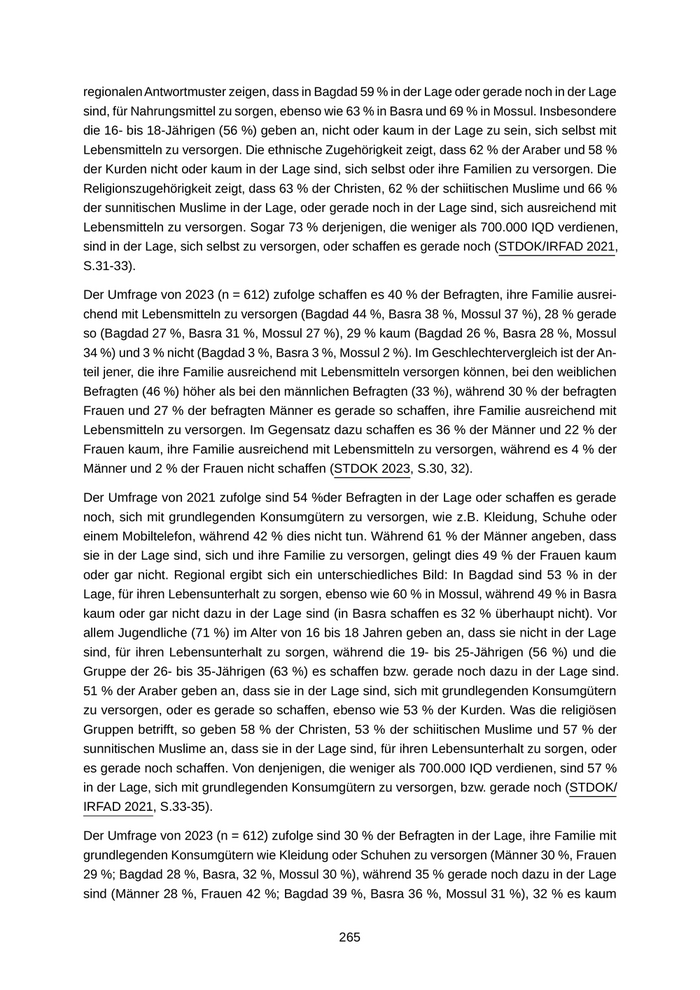 regionalen Antwortmuster zeigen, dass in Bagdad 59 % in der Lage oder gerade noch in der Lage sind, für Nahrungsmittel zu sorgen, ebenso wie 63 % in Basra und 69 % in Mossul. Insbesondere die 16- bis 18-Jährigen (56 %) geben an, nicht oder kaum in der Lage zu sein, sich selbst mit Lebensmitteln zu versorgen. Die ethnische Zugehörigkeit zeigt, dass 62 % der Araber und 58 % der Kurden nicht oder kaum in der Lage sind, sich selbst oder ihre Familien zu versorgen. Die Religionszugehörigkeit zeigt, dass 63 % der Christen, 62 % der schiitischen Muslime und 66 % der sunnitischen Muslime in der Lage, oder gerade noch in der Lage sind, sich ausreichend mit Lebensmitteln zu versorgen. Sogar 73 % derjenigen, die weniger als 700.000 IQD verdienen, sind in der Lage, sich selbst zu versorgen, oder schaffen es gerade noch (STDOK/IRFAD 2021, S.31-33).

Der Umfrage von 2023 (n = 612) zufolge schaffen es 40 % der Befragten, ihre Familie ausreichend mit Lebensmitteln zu versorgen (Bagdad 44 %, Basra 38 %, Mossul 37 %), 28 % gerade so (Bagdad 27 %, Basra 31 %, Mossul 27 %), 29 % kaum (Bagdad 26 %, Basra 28 %, Mossul 34 %) und 3 % nicht (Bagdad 3 %, Basra 3 %, Mossul 2 %). Im Geschlechtervergleich ist der Anteil jener, die ihre Familie ausreichend mit Lebensmitteln versorgen können, bei den weiblichen Befragten (46 %) höher als bei den männlichen Befragten (33 %), während 30 % der befragten Frauen und 27 % der befragten Männer es gerade so schaffen, ihre Familie ausreichend mit Lebensmitteln zu versorgen. Im Gegensatz dazu schaffen es 36 % der Männer und 22 % der Frauen kaum, ihre Familie ausreichend mit Lebensmitteln zu versorgen, während es 4 % der Männer und 2 % der Frauen nicht schaffen (STDOK 2023, S.30, 32).

Der Umfrage von 2021 zufolge sind 54 %der Befragten in der Lage oder schaffen es gerade noch, sich mit grundlegenden Konsumgütern zu versorgen, wie z.B. Kleidung, Schuhe oder einem Mobiltelefon, während 42 % dies nicht tun. Während 61 % der Männer angeben, dass sie in der Lage sind, sich und ihre Familie zu versorgen, gelingt dies 49 % der Frauen kaum oder gar nicht. Regional ergibt sich ein unterschiedliches Bild: In Bagdad sind 53 % in der Lage, für ihren Lebensunterhalt zu sorgen, ebenso wie 60 % in Mossul, während 49 % in Basra kaum oder gar nicht dazu in der Lage sind (in Basra schaffen es 32 % überhaupt nicht). Vor allem Jugendliche (71 %) im Alter von 16 bis 18 Jahren geben an, dass sie nicht in der Lage sind, für ihren Lebensunterhalt zu sorgen, während die 19- bis 25-Jährigen (56 %) und die Gruppe der 26- bis 35-Jährigen (63 %) es schaffen bzw. gerade noch dazu in der Lage sind. 51 % der Araber geben an, dass sie in der Lage sind, sich mit grundlegenden Konsumgütern zu versorgen, oder es gerade so schaffen, ebenso wie 53 % der Kurden. Was die religiösen Gruppen betrifft, so geben 58 % der Christen, 53 % der schiitischen Muslime und 57 % der sunnitischen Muslime an, dass sie in der Lage sind, für ihren Lebensunterhalt zu sorgen, oder es gerade noch schaffen. Von denjenigen, die weniger als 700.000 IQD verdienen, sind 57 % in der Lage, sich mit grundlegenden Konsumgütern zu versorgen, bzw. gerade noch (STDOK/IRFAD 2021, S.33-35).

Der Umfrage von 2023 (n = 612) zufolge sind 30 % der Befragten in der Lage, ihre Familie mit grundlegenden Konsumgütern wie Kleidung oder Schuhen zu versorgen (Männer 30 %, Frauen 29 %; Bagdad 28 %, Basra, 32 %, Mossul 30 %), während 35 % gerade noch dazu in der Lage sind (Männer 28 %, Frauen 42 %; Bagdad 39 %, Basra 36 %, Mossul 31 %), 32 % es kaum

265